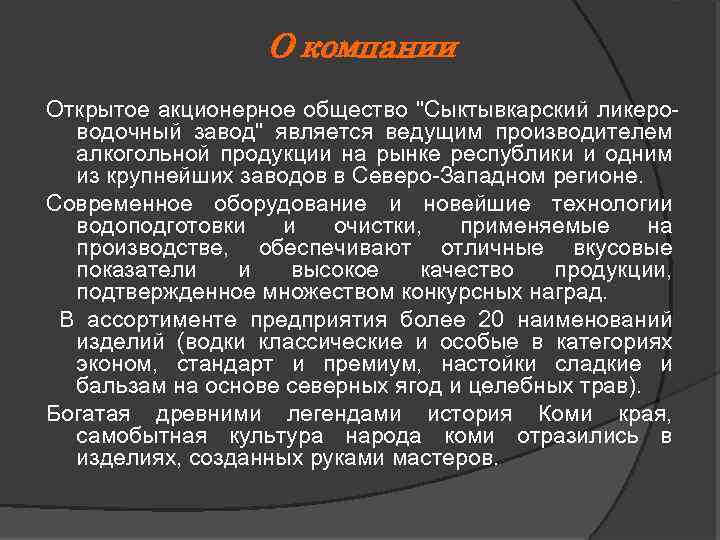 О компании

Открытое акционерное общество "Сыктывкарский ликеро-водочный завод" является ведущим производителем алкогольной продукции на рынке республики и одним из крупнейших заводов в Северо-Западном регионе.

Современное оборудование и новейшие технологии водоподготовки и очистки, применяемые на производстве, обеспечивают отличные вкусовые показатели и высокое качество продукции, подтвержденное множеством конкурсных наград.

В ассортименте предприятия более 20 наименований изделий (водки классические и особые в категориях эконом, стандарт и премиум, настойки сладкие и бальзам на основе северных ягод и целебных трав).

Богатая древними легендами история Коми края, самобытная культура народа коми отразились в изделиях, созданных руками мастеров.